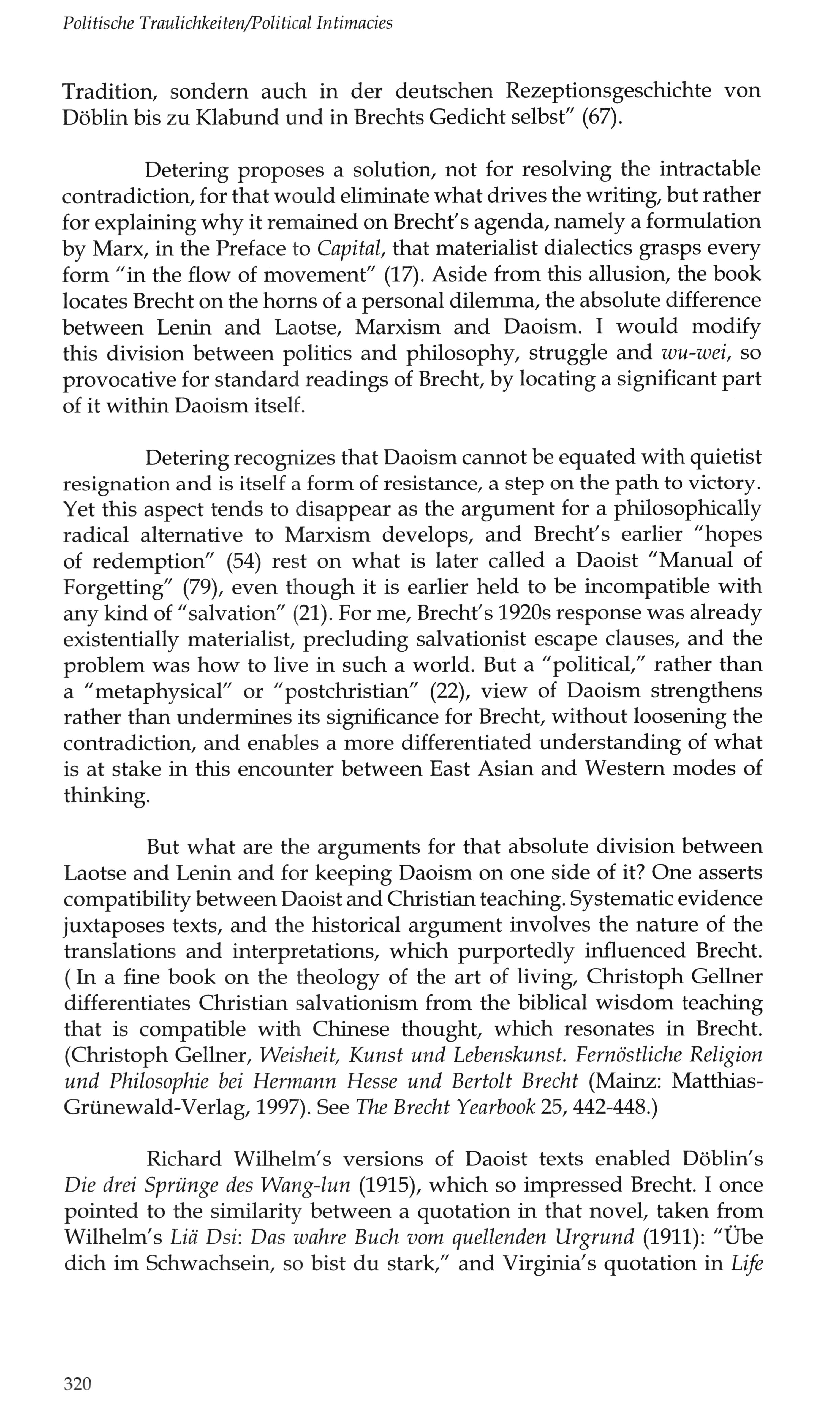 Politische Traulichkeiten/Political Intimacies

Tradition, sondern auch in der deutschen Rezeptionsgeschichte von Döblin bis zu Klabund und in Brechts Gedicht selbst" (67).

Detering proposes a solution, not for resolving the intractable contradiction, for that would eliminate what drives the writing, but rather for explaining why it remained on Brecht's agenda, namely a formulation by Marx, in the Preface to Capital, that materialist dialectics grasps every form "in the flow of movement" (17). Aside from this allusion, the book locates Brecht on the horns of a personal dilemma, the absolute difference between Lenin and Laotse, Marxism and Daoism. I would modify this division between politics and philosophy, struggle and wu-wei, so provocative for standard readings of Brecht, by locating a significant part of it within Daoism itself.

Detering recognizes that Daoism cannot be equated with quietist resignation and is itself a form of resistance, a step on the path to victory. Yet this aspect tends to disappear as the argument for a philosophically radical alternative to Marxism develops, and Brecht's earlier "hopes of redemption" (54) rest on what is later called a Daoist "Manual of Forgetting" (79), even though it is earlier held to be incompatible with any kind of "salvation" (21). For me, Brecht's 1920s response was already existentially materialist, precluding salvationist escape clauses, and the problem was how to live in such a world. But a "political," rather than a "metaphysical" or "postchristian" (22), view of Daoism strengthens rather than undermines its significance for Brecht, without loosening the contradiction, and enables a more differentiated understanding of what is at stake in this encounter between East Asian and Western modes of thinking.

But what are the arguments for that absolute division between Laotse and Lenin and for keeping Daoism on one side of it? One asserts compatibility between Daoist and Christian teaching. Systematic evidence juxtaposes texts, and the historical argument involves the nature of the translations and interpretations, which purportedly influenced Brecht. ( In a fine book on the theology of the art of living, Christoph Gellner differentiates Christian salvationism from the biblical wisdom teaching that is compatible with Chinese thought, which resonates in Brecht. (Christoph Gellner, Weisheit, Kunst und Lebenskunst. Fernöstliche Religion und Philosophie bei Hermann Hesse und Bertolt Brecht (Mainz: Matthias-Grünewald-Verlag, 1997). See The Brecht Yearbook 25, 442-448.)

Richard Wilhelm's versions of Daoist texts enabled Döblin's Die drei Sprünge des Wang-lun (1915), which so impressed Brecht. I once pointed to the similarity between a quotation in that novel, taken from Wilhelm's Liä Dsi: Das wahre Buch vom quellenden Urgrund (1911): "Übe dich im Schwachsein, so bist du stark," and Virginia's quotation in Life

320